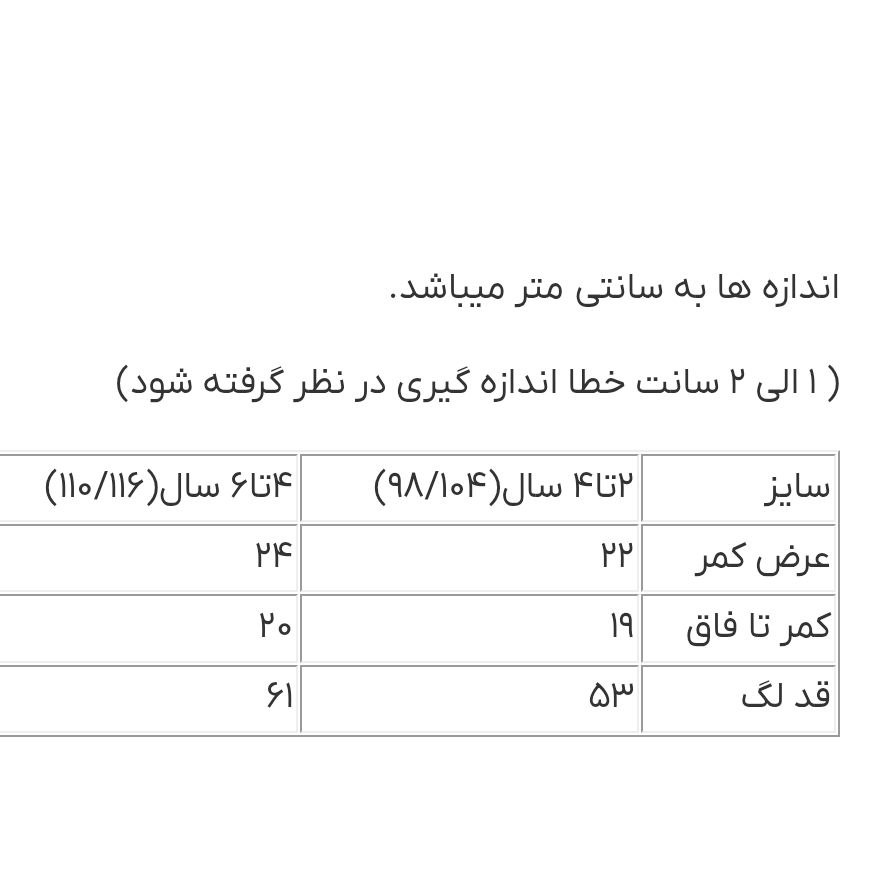 اندازه ها به سانتی متر میباشد.

( ۱ الی ۲ سانت خطا اندازه گیری در نظر گرفته شود)

| سایز | ۲تا۴ سال(۹۸/۱۰۴) | ۴تا۶ سال(۱۱۰/۱۱۶) |
|---|---|---|
| عرض کمر | ۲۲ | ۲۴ |
| کمر تا فاق | ۱۹ | ۲۰ |
| قد لگ | ۵۳ | ۶۱ |